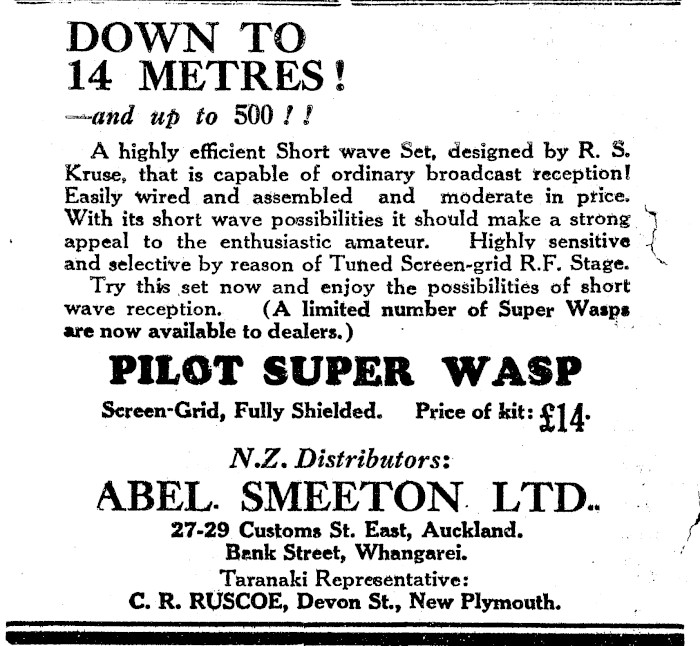 DOWN TO
14 METRES!

—and up to 500!!

A highly efficient Short wave Set, designed by R. S. Kruse, that is capable of ordinary broadcast reception! Easily wired and assembled and moderate in price. With its short wave possibilities it should make a strong appeal to the enthusiastic amateur. Highly sensitive and selective by reason of Tuned Screen-grid R.F. Stage.

Try this set now and enjoy the possibilities of short wave reception. (A limited number of Super Wasps are now available to dealers.)

PILOT SUPER WASP

Screen-Grid, Fully Shielded. Price of kit: £14.

N.Z. Distributors:

ABEL. SMEETON LTD..

27-29 Customs St. East, Auckland.
Bank Street, Whangarei.
Taranaki Representative:
C. R. RUSCOE, Devon St., New Plymouth.